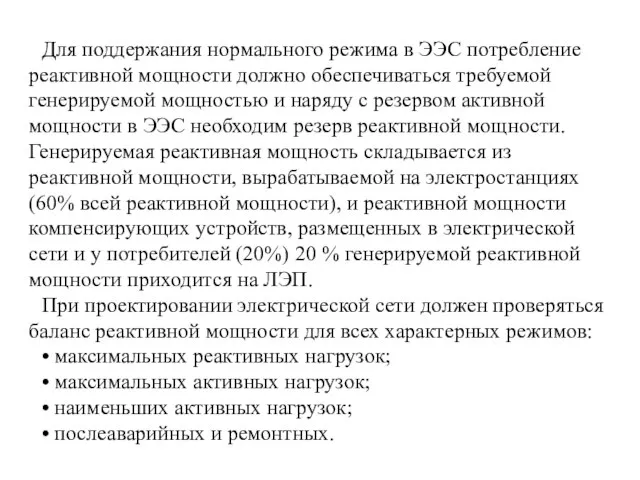 Для поддержания нормального режима в ЭЭС потребление реактивной мощности должно обеспечиваться требуемой генерируемой мощностью и наряду с резервом активной мощности в ЭЭС необходим резерв реактивной мощности. Генерируемая реактивная мощность складывается из реактивной мощности, вырабатываемой на электростанциях (60% всей реактивной мощности), и реактивной мощности компенсирующих устройств, размещенных в электрической сети и у потребителей (20%) 20 % генерируемой реактивной мощности приходится на ЛЭП.

При проектировании электрической сети должен проверяться баланс реактивной мощности для всех характерных режимов:
• максимальных реактивных нагрузок;
• максимальных активных нагрузок;
• наименьших активных нагрузок;
• послеаварийных и ремонтных.